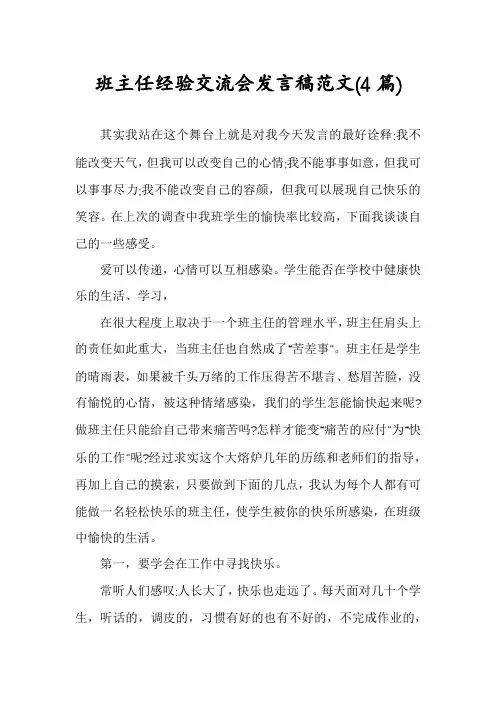 班主任经验交流会发言稿范文(4 篇)

其实我站在这个舞台上就是对我今天发言的最好诠释:我不能改变天气，但我可以改变自己的心情;我不能事事如意，但我可以事事尽力;我不能改变自己的容颜，但我可以展现自己快乐的笑容。在上次的调查中我班学生的愉快率比较高，下面我谈谈自己的一些感受。

爱可以传递，心情可以互相感染。学生能否在学校中健康快乐的生活、学习，

在很大程度上取决于一个班主任的管理水平，班主任肩头上的责任如此重大，当班主任也自然成了"苦差事"。班主任是学生的晴雨表，如果被千头万绪的工作压得苦不堪言、愁眉苦脸，没有愉悦的心情，被这种情绪感染，我们的学生怎能愉快起来呢?做班主任只能给自己带来痛苦吗?怎样才能变"痛苦的应付"为"快乐的工作"呢?经过求实这个大熔炉几年的历练和老师们的指导，再加上自己的摸索，只要做到下面的几点，我认为每个人都有可能做一名轻松快乐的班主任，使学生被你的快乐所感染，在班级中愉快的生活。

第一，要学会在工作中寻找快乐。

常听人们感叹:人长大了，快乐也走远了。每天面对几十个学生，听话的，调皮的，习惯有好的也有不好的，不完成作业的，